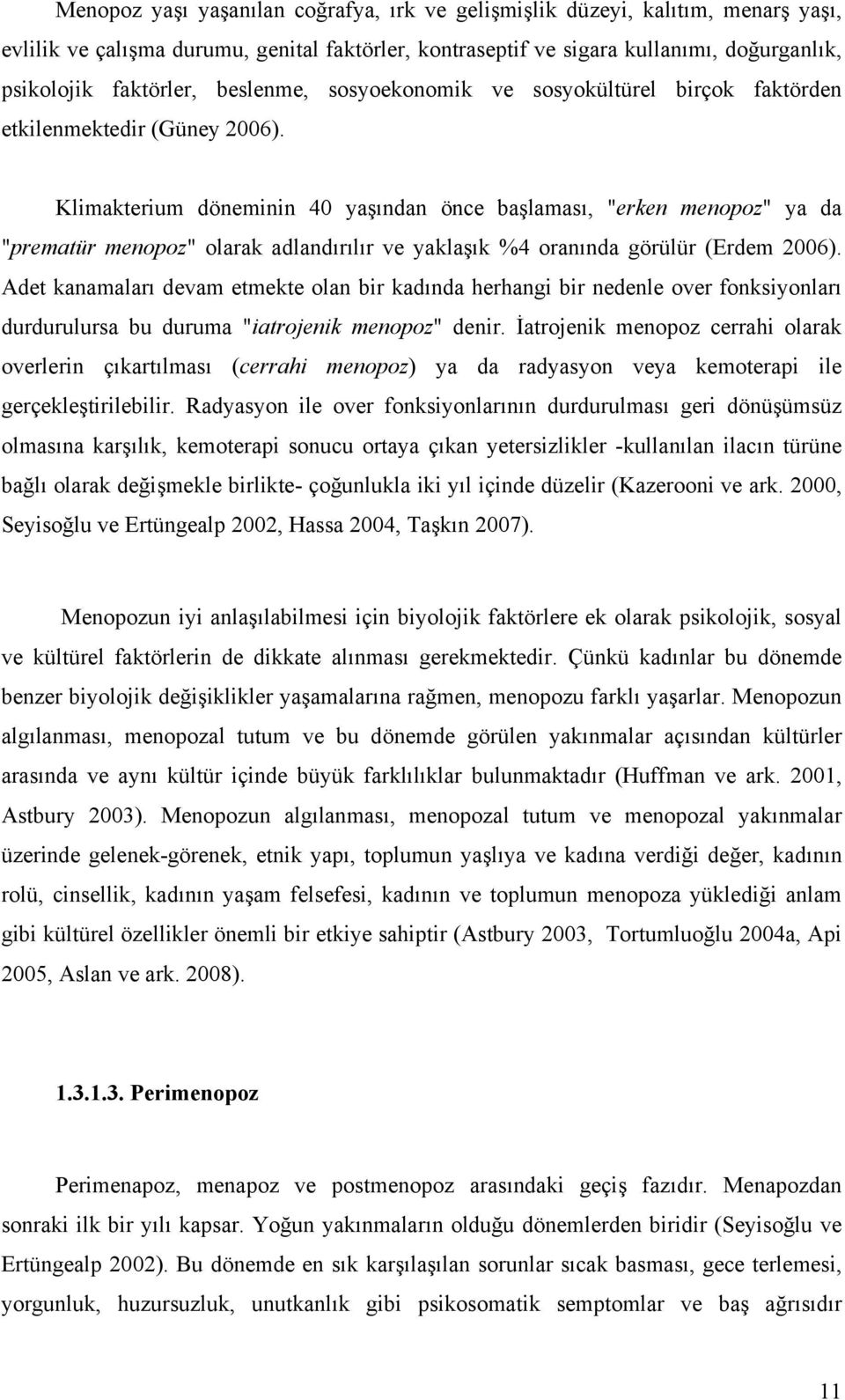 Menopoz yaşı yaşanılan coğrafya, ırk ve gelişmişlik düzeyi, kalıtım, menarş yaşı, evlilik ve çalışma durumu, genital faktörler, kontraseptif ve sigara kullanımı, doğurganlık, psikolojik faktörler, beslenme, sosyoekonomik ve sosyokültürel birçok faktörden etkilenmektedir (Güney 2006).

Klimakterium döneminin 40 yaşından önce başlaması, "erken menopoz" ya da "prematür menopoz" olarak adlandırılır ve yaklaşık %4 oranında görülür (Erdem 2006). Adet kanamaları devam etmekte olan bir kadında herhangi bir nedenle over fonksiyonları durdurulursa bu duruma "iatrojenik menopoz" denir. İatrojenik menopoz cerrahi olarak overlerin çıkartılması (cerrahi menopoz) ya da radyasyon veya kemoterapi ile gerçekleştirilebilir. Radyasyon ile over fonksiyonlarının durdurulması geri dönüşümsüz olmasına karşılık, kemoterapi sonucu ortaya çıkan yetersizlikler -kullanılan ilacın türüne bağlı olarak değişmekle birlikte- çoğunlukla iki yıl içinde düzelir (Kazerooni ve ark. 2000, Seyisoğlu ve Ertüngealp 2002, Hassa 2004, Taşkın 2007).

Menopozun iyi anlaşılabilmesi için biyolojik faktörlere ek olarak psikolojik, sosyal ve kültürel faktörlerin de dikkate alınması gerekmektedir. Çünkü kadınlar bu dönemde benzer biyolojik değişiklikler yaşamalarına rağmen, menopozu farklı yaşarlar. Menopozun algılanması, menopozal tutum ve bu dönemde görülen yakınmalar açısından kültürler arasında ve aynı kültür içinde büyük farklılıklar bulunmaktadır (Huffman ve ark. 2001, Astbury 2003). Menopozun algılanması, menopozal tutum ve menopozal yakınmalar üzerinde gelenek-görenek, etnik yapı, toplumun yaşlıya ve kadına verdiği değer, kadının rolü, cinsellik, kadının yaşam felsefesi, kadının ve toplumun menopoza yüklediği anlam gibi kültürel özellikler önemli bir etkiye sahiptir (Astbury 2003, Tortumluoğlu 2004a, Api 2005, Aslan ve ark. 2008).

1.3.1.3. Perimenopoz

Perimenapoz, menapoz ve postmenopoz arasındaki geçiş fazıdır. Menapozdan sonraki ilk bir yılı kapsar. Yoğun yakınmaların olduğu dönemlerden biridir (Seyisoğlu ve Ertüngealp 2002). Bu dönemde en sık karşılaşılan sorunlar sıcak basması, gece terlemesi, yorgunluk, huzursuzluk, unutkanlık gibi psikosomatik semptomlar ve baş ağrısıdır

11